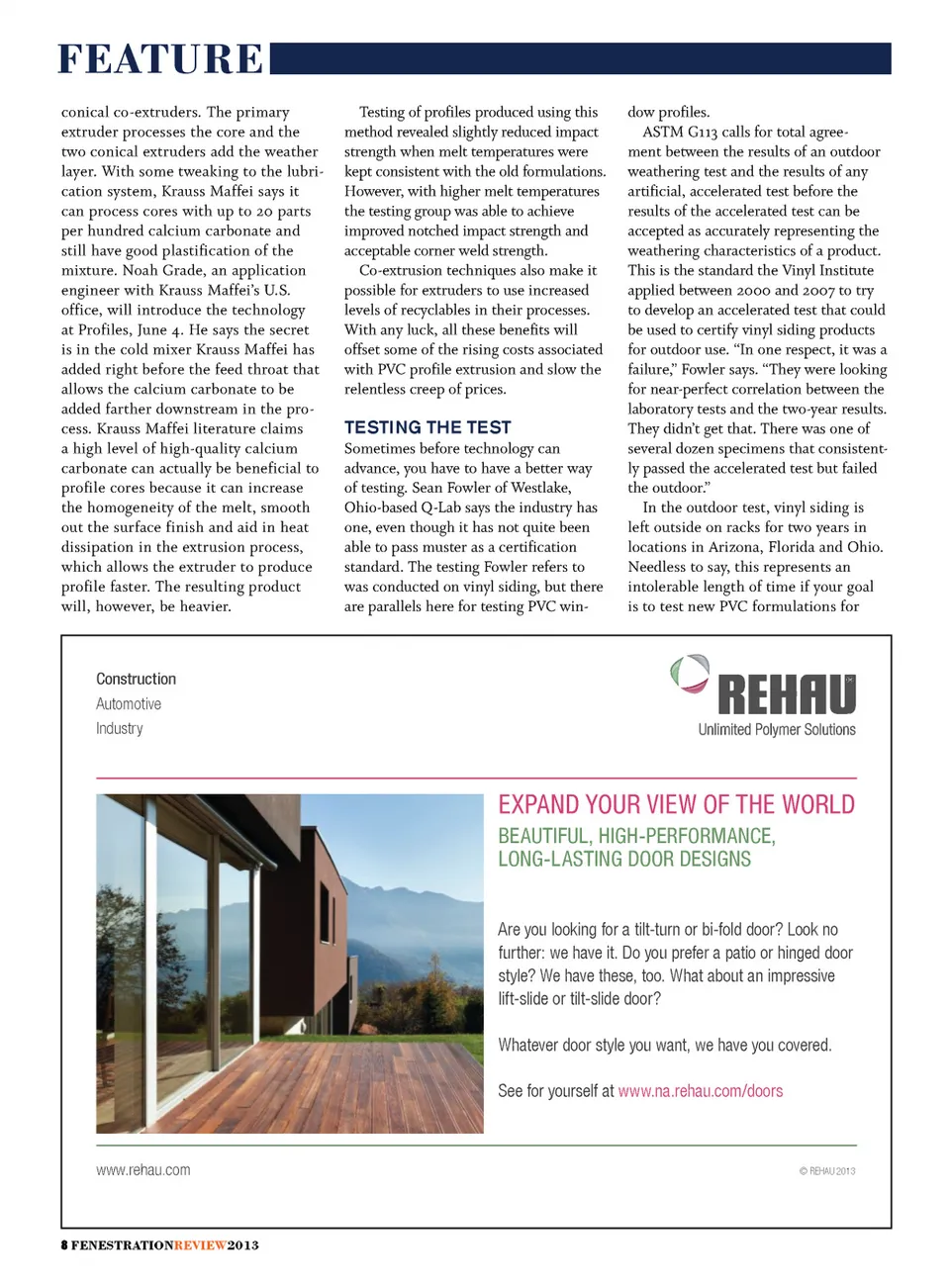 FEATURE

conical co-extruders. The primary extruder processes the core and the two conical extruders add the weather layer. With some tweaking to the lubrication system, Krauss Maffei says it can process cores with up to 20 parts per hundred calcium carbonate and still have good plastification of the mixture. Noah Grade, an application engineer with Krauss Maffei's U.S. office, will introduce the technology at Profiles, June 4. He says the secret is in the cold mixer Krauss Maffei has added right before the feed throat that allows the calcium carbonate to be added farther downstream in the process. Krauss Maffei literature claims a high level of high-quality calcium carbonate can actually be beneficial to profile cores because it can increase the homogeneity of the melt, smooth out the surface finish and aid in heat dissipation in the extrusion process, which allows the extruder to produce profile faster. The resulting product will, however, be heavier.

Testing of profiles produced using this method revealed slightly reduced impact strength when melt temperatures were kept consistent with the old formulations. However, with higher melt temperatures the testing group was able to achieve improved notched impact strength and acceptable corner weld strength.

Co-extrusion techniques also make it possible for extruders to use increased levels of recyclables in their processes. With any luck, all these benefits will offset some of the rising costs associated with PVC profile extrusion and slow the relentless creep of prices.

TESTING THE TEST

Sometimes before technology can advance, you have to have a better way of testing. Sean Fowler of Westlake, Ohio-based Q-Lab says the industry has one, even though it has not quite been able to pass muster as a certification standard. The testing Fowler refers to was conducted on vinyl siding, but there are parallels here for testing PVC window profiles.

ASTM G113 calls for total agreement between the results of an outdoor weathering test and the results of any artificial, accelerated test before the results of the accelerated test can be accepted as accurately representing the weathering characteristics of a product. This is the standard the Vinyl Institute applied between 2000 and 2007 to try to develop an accelerated test that could be used to certify vinyl siding products for outdoor use. "In one respect, it was a failure," Fowler says. "They were looking for near-perfect correlation between the laboratory tests and the two-year results. They didn't get that. There was one of several dozen specimens that consistently passed the accelerated test but failed the outdoor."

In the outdoor test, vinyl siding is left outside on racks for two years in locations in Arizona, Florida and Ohio. Needless to say, this represents an intolerable length of time if your goal is to test new PVC formulations for

Construction
Automotive
Industry

REHAU
Unlimited Polymer Solutions

EXPAND YOUR VIEW OF THE WORLD
BEAUTIFUL, HIGH-PERFORMANCE, LONG-LASTING DOOR DESIGNS

Are you looking for a tilt-turn or bi-fold door? Look no further: we have it. Do you prefer a patio or hinged door style? We have these, too. What about an impressive lift-slide or tilt-slide door?

Whatever door style you want, we have you covered.

See for yourself at www.na.rehau.com/doors

www.rehau.com

© REHAU 2013

8 FENESTRATIONREVIEW2013